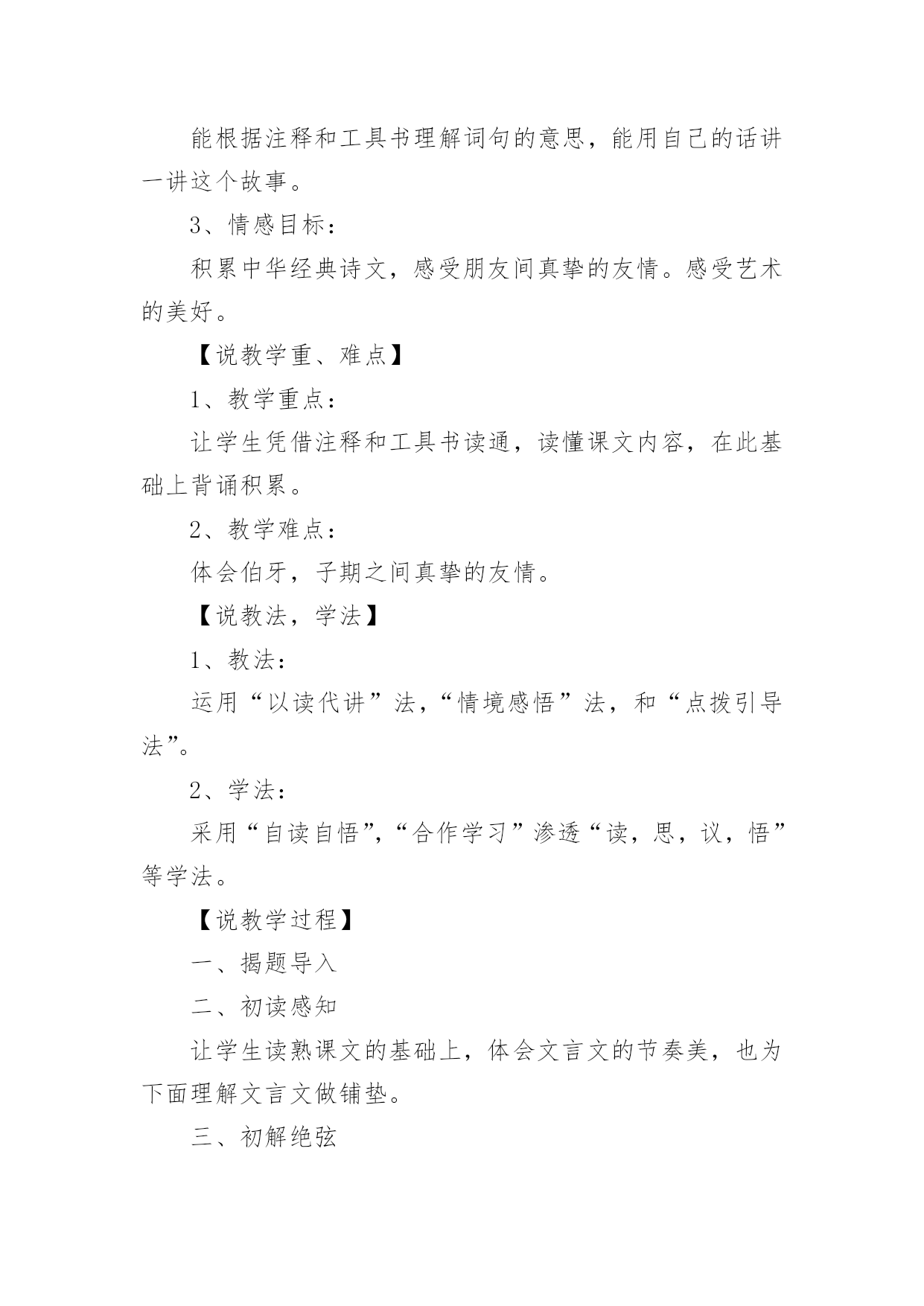 能根据注释和工具书理解词句的意思，能用自己的话讲一讲这个故事。

3、情感目标：

积累中华经典诗文，感受朋友间真挚的友情。感受艺术的美好。

【说教学重、难点】

1、教学重点：

让学生凭借注释和工具书读通，读懂课文内容，在此基础上背诵积累。

2、教学难点：

体会伯牙，子期之间真挚的友情。

【说教法，学法】

1、教法：

运用“以读代讲”法，“情境感悟”法，和“点拨引导法”。

2、学法：

采用“自读自悟”，“合作学习”渗透“读，思，议，悟”等学法。

【说教学过程】

一、揭题导入

二、初读感知

让学生读熟课文的基础上，体会文言文的节奏美，也为下面理解文言文做铺垫。

三、初解绝弦